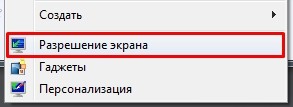 Создать

Разрешение экрана

Гаджеты

Персонализация